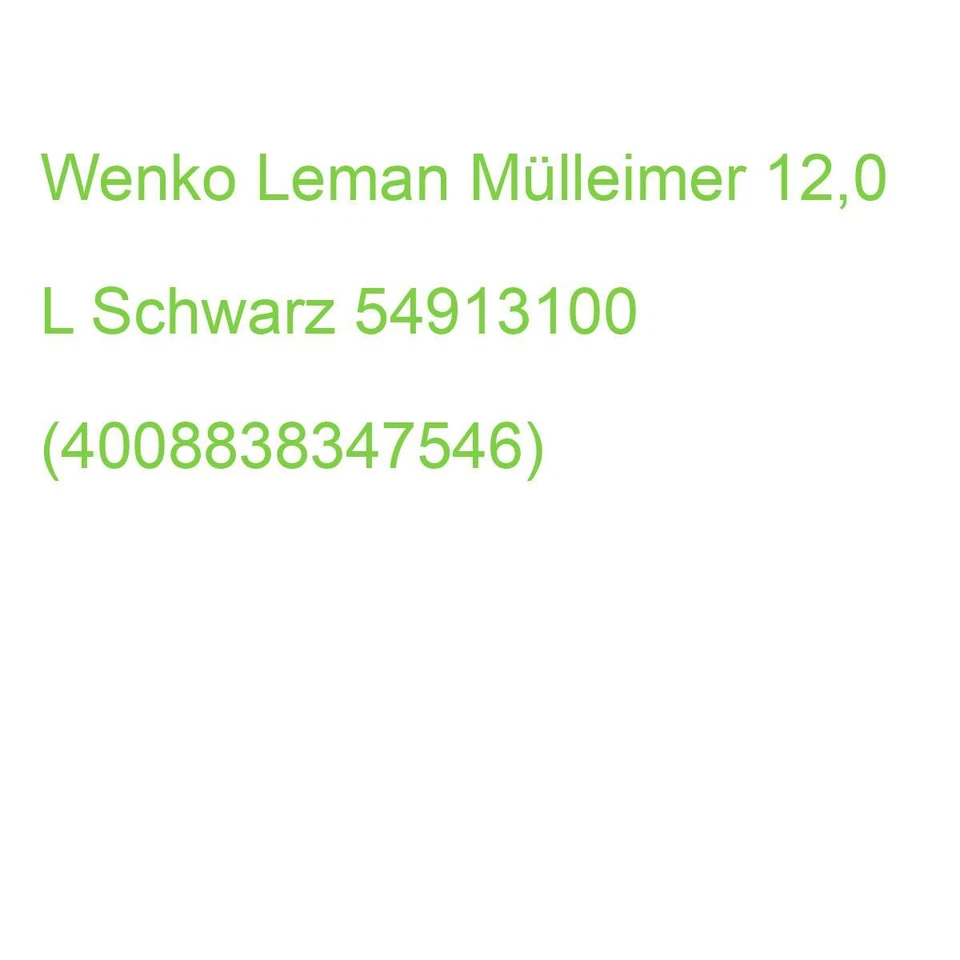 Wenko Leman Mülleimer 12,0 L Schwarz 54913100 (4008838347546)